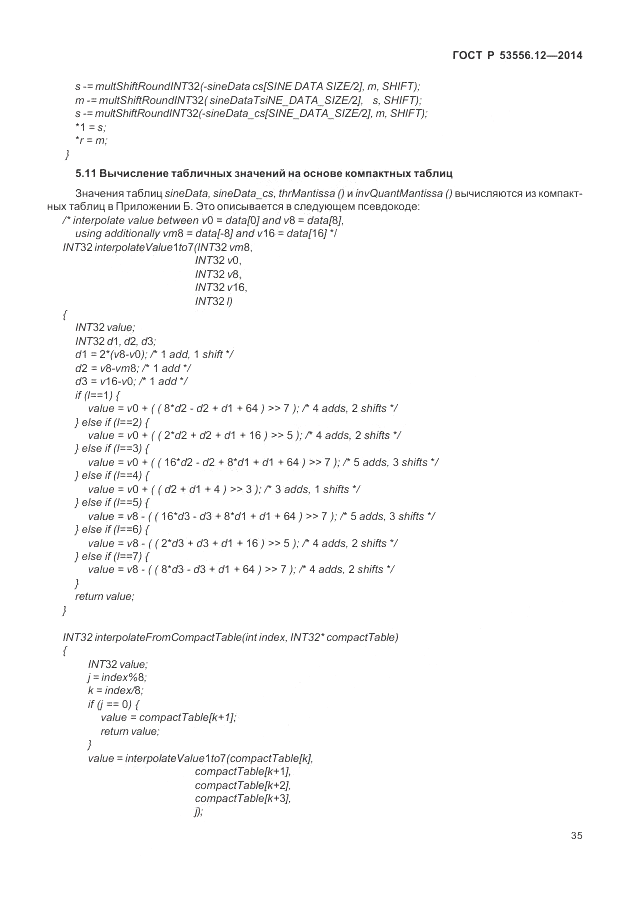 ГОСТ Р 53556.12—2014

s -= multShiftRoundINT32(-sineData cs[SINE DATA SIZE/2], m, SHIFT);
m -= multShiftRoundINT32( sineDataTsiNE_DATA_SIZE/2],   s, SHIFT);
s -= multShiftRoundINT32(-sineData_cs[SINE_DATA_SIZE/2], m, SHIFT);
*1 = s;
*r = m;
}

5.11 Вычисление табличных значений на основе компактных таблиц

Значения таблиц sineData, sineData_cs, thrMantissa () и invQuantMantissa () вычисляются из компактных таблиц в Приложении Б. Это описывается в следующем псевдокоде:

/* interpolate value between v0 = data[0] and v8 = data[8],
using additionally vm8 = data[-8] and v16 = data[16] */
INT32 interpolateValue1to7(INT32 vm8,
INT32 v0,
INT32 v8,
INT32 v16,
INT32 l)
{
INT32 value;
INT32 d1, d2, d3;
d1 = 2*(v8-v0); /* 1 add, 1 shift */
d2 = v8-vm8; /* 1 add */
d3 = v16-v0; /* 1 add */
if (l==1) {
value = v0 + ( ( 8*d2 - d2 + d1 + 64 ) >> 7 ); /* 4 adds, 2 shifts */
} else if (l==2) {
value = v0 + ( ( 2*d2 + d2 + d1 + 16 ) >> 5 ); /* 4 adds, 2 shifts */
} else if (l==3) {
value = v0 + ( ( 16*d2 - d2 + 8*d1 + d1 + 64 ) >> 7 ); /* 5 adds, 3 shifts */
} else if (l==4) {
value = v0 + ( ( d2 + d1 + 4 ) >> 3 ); /* 3 adds, 1 shifts */
} else if (l==5) {
value = v8 - ( ( 16*d3 - d3 + 8*d1 + d1 + 64 ) >> 7 ); /* 5 adds, 3 shifts */
} else if (l==6) {
value = v8 - ( ( 2*d3 + d3 + d1 + 16 ) >> 5 ); /* 4 adds, 2 shifts */
} else if (l==7) {
value = v8 - ( ( 8*d3 - d3 + d1 + 64 ) >> 7 ); /* 4 adds, 2 shifts */
}
return value;
}

INT32 interpolateFromCompactTable(int index, INT32* compactTable)
{
INT32 value;
j = index%8;
k = index/8;
if (j == 0) {
value = compactTable[k+1];
return value;
}
value = interpolateValue1to7(compactTable[k],
compactTable[k+1],
compactTable[k+2],
compactTable[k+3],
j);

35